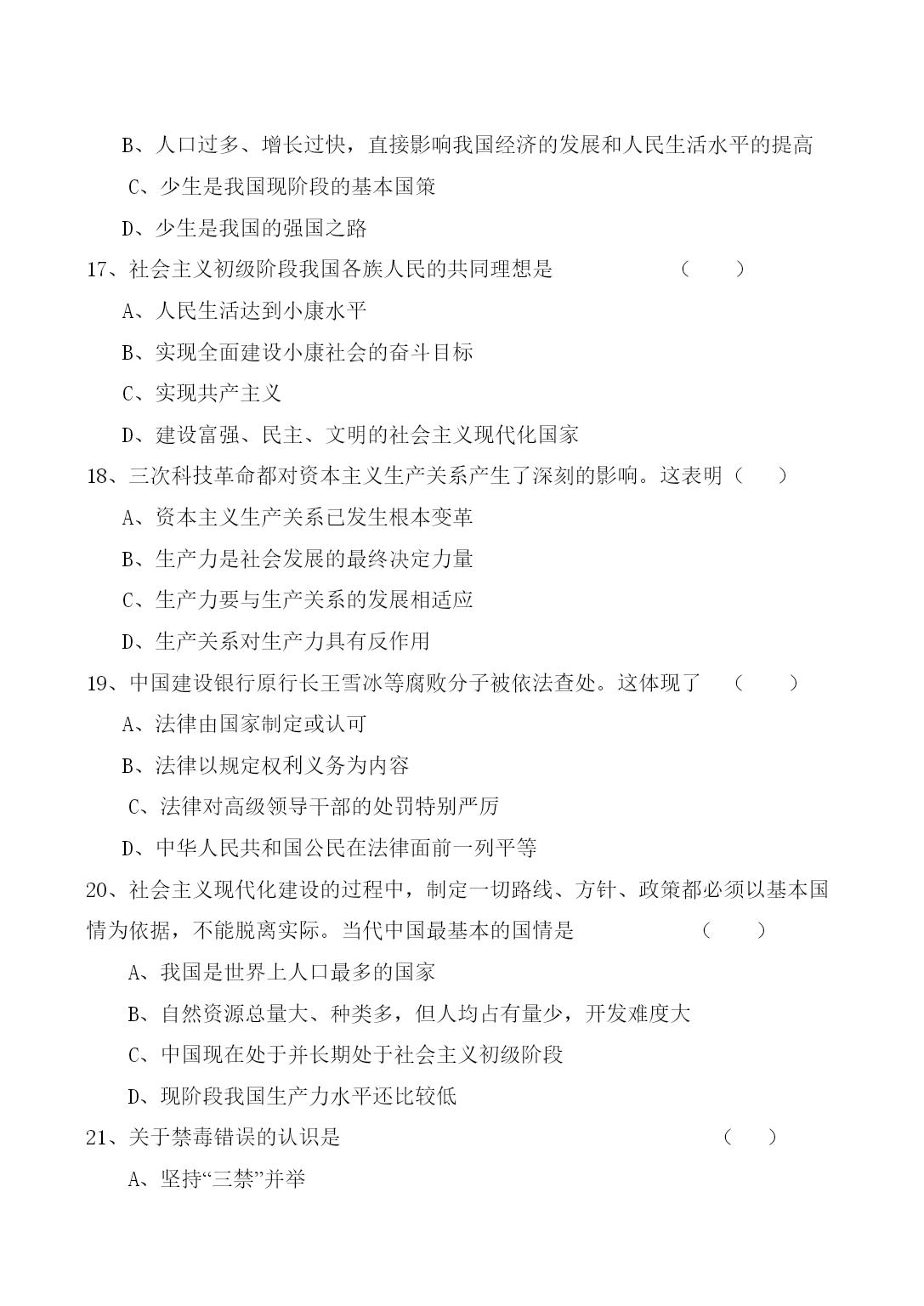 B、人口过多、增长过快，直接影响我国经济的发展和人民生活水平的提高

C、少生是我国现阶段的基本国策

D、少生是我国的强国之路

17、社会主义初级阶段我国各族人民的共同理想是　　　　（　　）

A、人民生活达到小康水平

B、实现全面建设小康社会的奋斗目标

C、实现共产主义

D、建设富强、民主、文明的社会主义现代化国家

18、三次科技革命都对资本主义生产关系产生了深刻的影响。这表明（　　）

A、资本主义生产关系已发生根本变革

B、生产力是社会发展的最终决定力量

C、生产力要与生产关系的发展相适应

D、生产关系对生产力具有反作用

19、中国建设银行原行长王雪冰等腐败分子被依法查处。这体现了　（　　）

A、法律由国家制定或认可

B、法律以规定权利义务为内容

C、法律对高级领导干部的处罚特别严厉

D、中华人民共和国公民在法律面前一列平等

20、社会主义现代化建设的过程中，制定一切路线、方针、政策都必须以基本国情为依据，不能脱离实际。当代中国最基本的国情是　　　　（　　）

A、我国是世界上人口最多的国家

B、自然资源总量大、种类多，但人均占有量少，开发难度大

C、中国现在处于并长期处于社会主义初级阶段

D、现阶段我国生产力水平还比较低

21、关于禁毒错误的认识是　　　　　　　　　　（　　）

A、坚持“三禁”并举